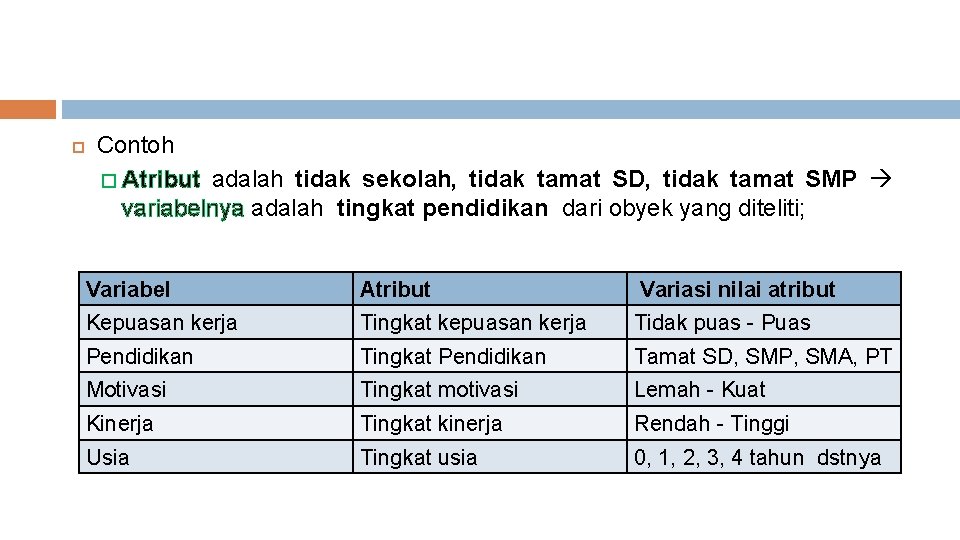 Contoh

Atribut adalah tidak sekolah, tidak tamat SD, tidak tamat SMP → variabelnya adalah tingkat pendidikan dari obyek yang diteliti;

| Variabel | Atribut | Variasi nilai atribut |
|---|---|---|
| Kepuasan kerja | Tingkat kepuasan kerja | Tidak puas - Puas |
| Pendidikan | Tingkat Pendidikan | Tamat SD, SMP, SMA, PT |
| Motivasi | Tingkat motivasi | Lemah - Kuat |
| Kinerja | Tingkat kinerja | Rendah - Tinggi |
| Usia | Tingkat usia | 0, 1, 2, 3, 4 tahun dstnya |